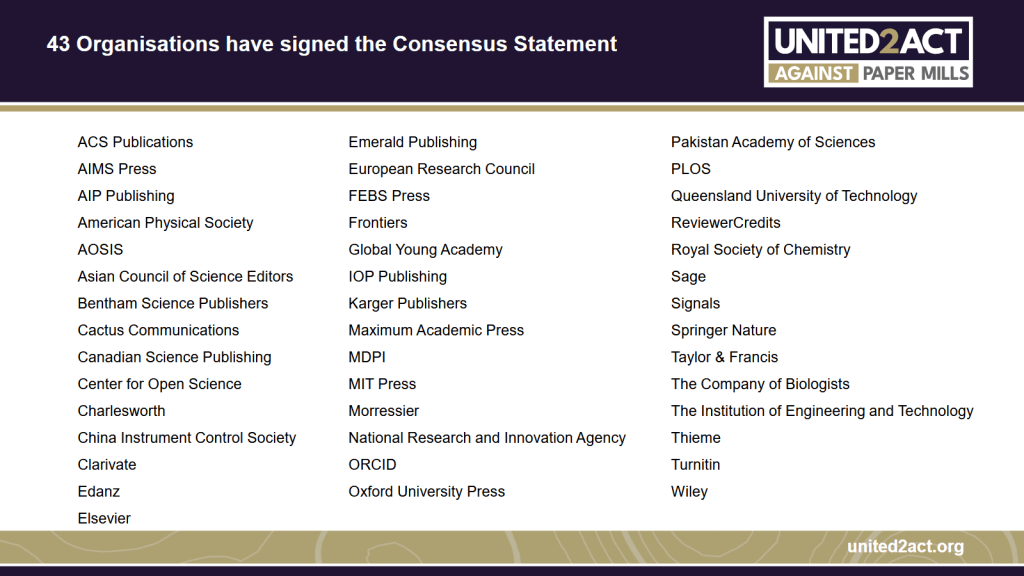 43 Organisations have signed the Consensus Statement

UNITED2ACT
AGAINST PAPER MILLS

ACS Publications
AIMS Press
AIP Publishing
American Physical Society
AOSIS
Asian Council of Science Editors
Bentham Science Publishers
Cactus Communications
Canadian Science Publishing
Center for Open Science
Charlesworth
China Instrument Control Society
Clarivate
Edanz
Elsevier

Emerald Publishing
European Research Council
FEBS Press
Frontiers
Global Young Academy
IOP Publishing
Karger Publishers
Maximum Academic Press
MDPI
MIT Press
Morressier
National Research and Innovation Agency
ORCID
Oxford University Press

Pakistan Academy of Sciences
PLOS
Queensland University of Technology
ReviewerCredits
Royal Society of Chemistry
Sage
Signals
Springer Nature
Taylor & Francis
The Company of Biologists
The Institution of Engineering and Technology
Thieme
Turnitin
Wiley

united2act.org